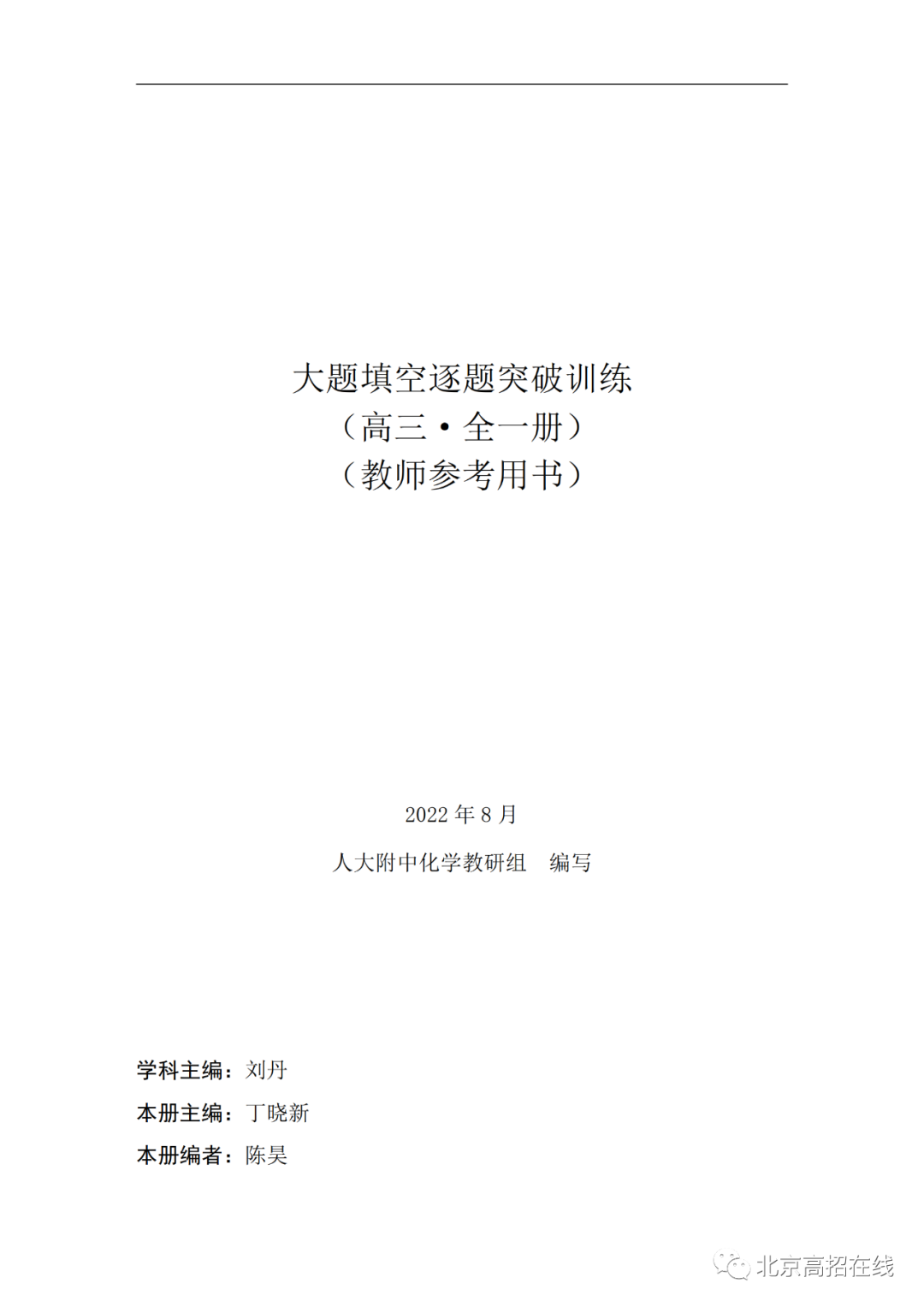 大题填空逐题突破训练
（高三·全一册）
（教师参考用书）

2022年8月

人大附中化学教研组 编写

学科主编：刘丹
本册主编：丁晓新
本册编者：陈昊

北京高招在线